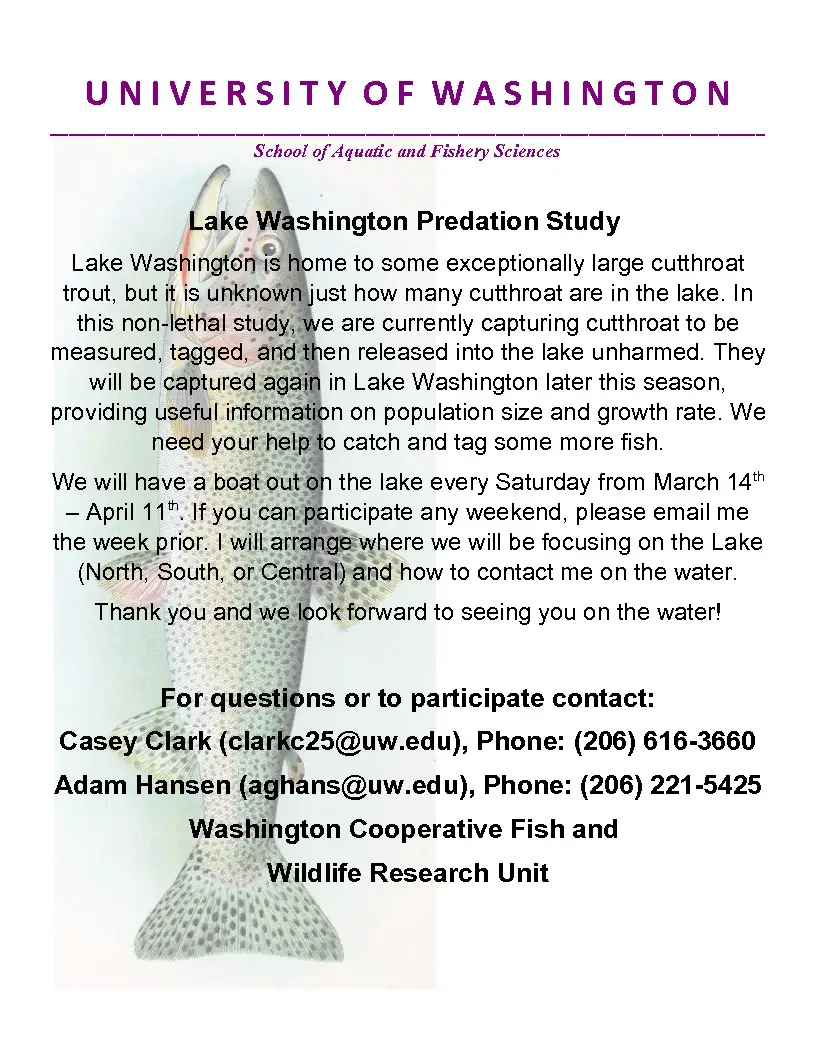 UNIVERSITY OF WASHINGTON

School of Aquatic and Fishery Sciences

Lake Washington Predation Study

Lake Washington is home to some exceptionally large cutthroat trout, but it is unknown just how many cutthroat are in the lake. In this non-lethal study, we are currently capturing cutthroat to be measured, tagged, and then released into the lake unharmed. They will be captured again in Lake Washington later this season, providing useful information on population size and growth rate. We need your help to catch and tag some more fish.

We will have a boat out on the lake every Saturday from March 14th – April 11th. If you can participate any weekend, please email me the week prior. I will arrange where we will be focusing on the Lake (North, South, or Central) and how to contact me on the water.

Thank you and we look forward to seeing you on the water!

For questions or to participate contact:

Casey Clark (clarkc25@uw.edu), Phone: (206) 616-3660

Adam Hansen (aghans@uw.edu), Phone: (206) 221-5425

Washington Cooperative Fish and
Wildlife Research Unit